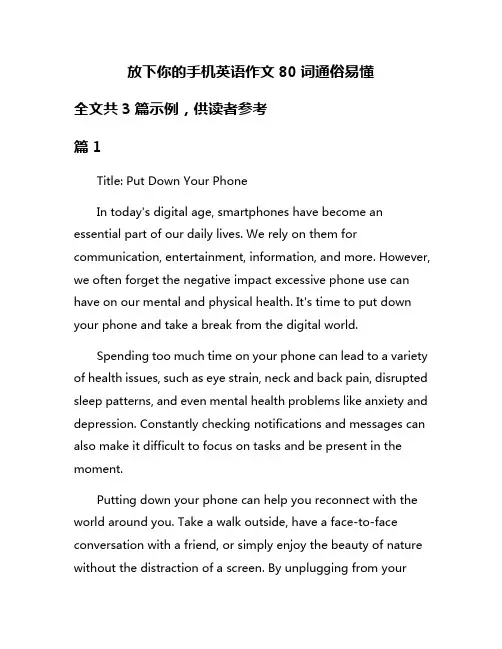 放下你的手机英语作文 80 词通俗易懂

全文共 3 篇示例，供读者参考

篇 1

Title: Put Down Your Phone

In today's digital age, smartphones have become an essential part of our daily lives. We rely on them for communication, entertainment, information, and more. However, we often forget the negative impact excessive phone use can have on our mental and physical health. It's time to put down your phone and take a break from the digital world.

Spending too much time on your phone can lead to a variety of health issues, such as eye strain, neck and back pain, disrupted sleep patterns, and even mental health problems like anxiety and depression. Constantly checking notifications and messages can also make it difficult to focus on tasks and be present in the moment.

Putting down your phone can help you reconnect with the world around you. Take a walk outside, have a face-to-face conversation with a friend, or simply enjoy the beauty of nature without the distraction of a screen. By unplugging from your